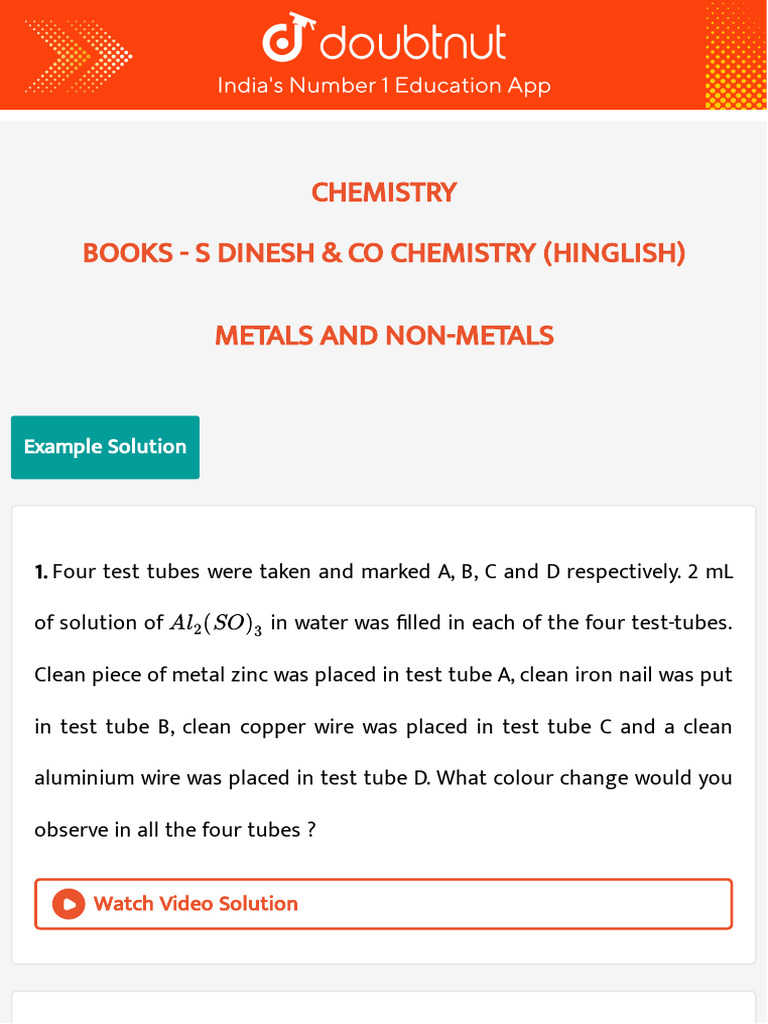 doubtnut
India's Number 1 Education App

CHEMISTRY

BOOKS - S DINESH & CO CHEMISTRY (HINGLISH)

METALS AND NON-METALS

Example Solution

1. Four test tubes were taken and marked A, B, C and D respectively. 2 mL of solution of $Al_2(SO)_3$ in water was filled in each of the four test-tubes. Clean piece of metal zinc was placed in test tube A, clean iron nail was put in test tube B, clean copper wire was placed in test tube C and a clean aluminium wire was placed in test tube D. What colour change would you observe in all the four tubes ?

Watch Video Solution